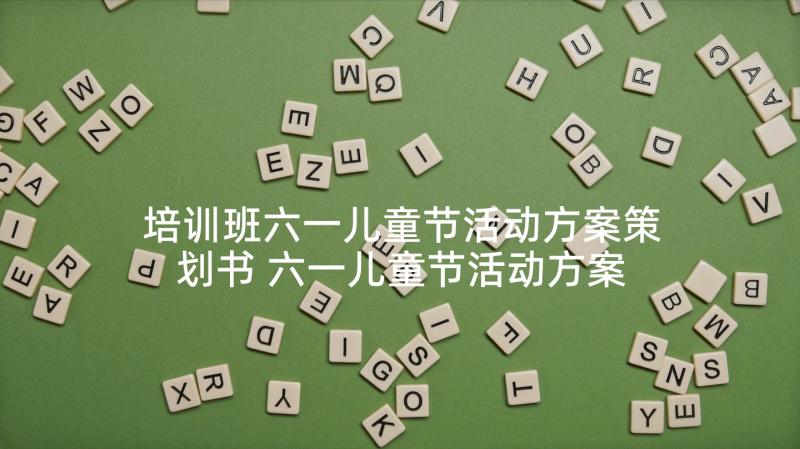 培训班六一儿童节活动方案策划书 六一儿童节活动方案